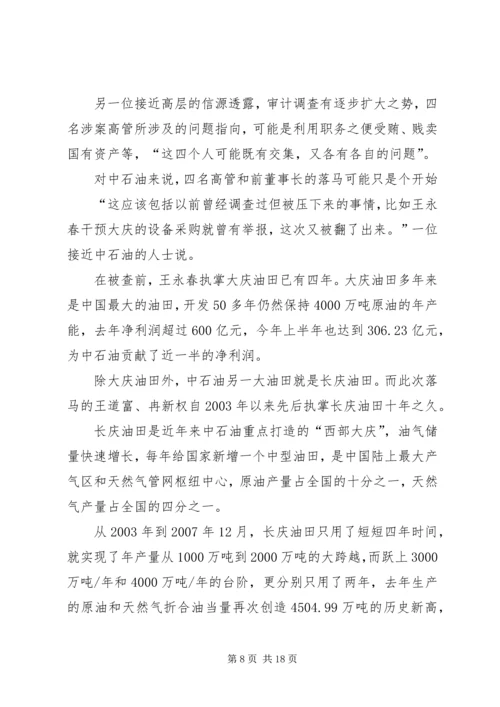 另一位接近高层的信源透露，审计调查有逐步扩大之势，四名涉案高管所涉及的问题指向，可能是利用职务之便受贿、贱卖国有资产等，“这四个人可能既有交集，又各有各自的问题”。

对中石油来说，四名高管和前董事长的落马可能只是个开始

“这应该包括以前曾经调查过但被压下来的事情，比如王永春干预大庆的设备采购就曾有举报，这次又被翻了出来。”一位接近中石油的人士说。

在被查前，王永春执掌大庆油田已有四年。大庆油田多年来是中国最大的油田，开发50多年仍然保持4000万吨原油的年产能，去年净利润超过600亿元，今年上半年也达到306.23亿元，为中石油贡献了近一半的净利润。

除大庆油田外，中石油另一大油田就是长庆油田。而此次落马的王道富、冉新权自2003年以来先后执掌长庆油田十年之久。

长庆油田是近年来中石油重点打造的“西部大庆”，油气储量快速增长，每年给国家新增一个中型油田，是中国陆上最大产气区和天然气管网枢纽中心，原油产量占全国的十分之一，天然气产量占全国的四分之一。

从2003年到2007年12月，长庆油田只用了短短四年时间，就实现了年产量从1000万吨到2000万吨的大跨越，而跃上3000万吨/年和4000万吨/年的台阶，更分别只用了两年，去年生产的原油和天然气折合油当量再次创造4504.99万吨的历史新高，

第8页 共18页